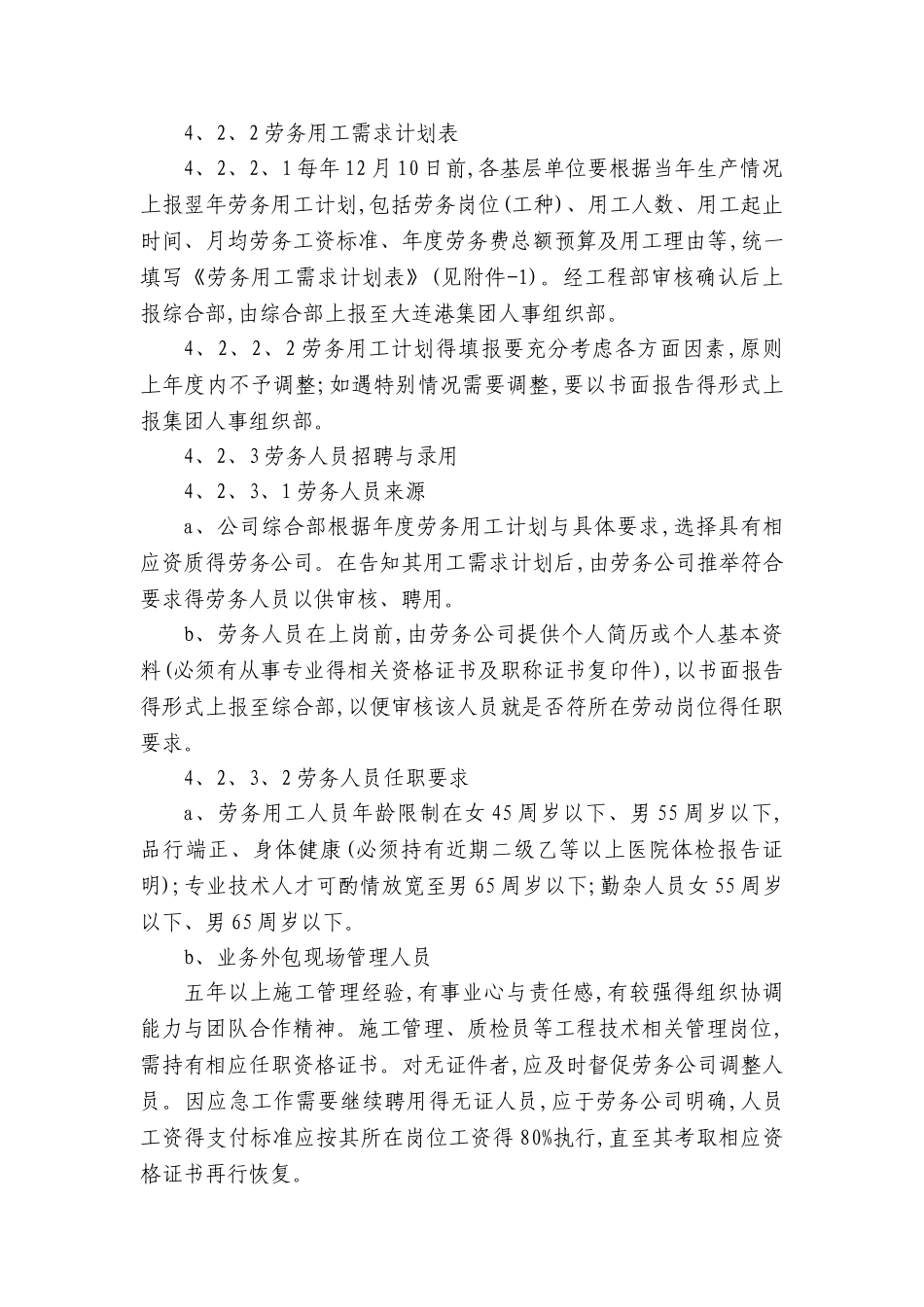 4、2、2 劳务用工需求计划表

4、2、2、1 每年 12 月 10 日前,各基层单位要根据当年生产情况上报翌年劳务用工计划,包括劳务岗位(工种)、用工人数、用工起止时间、月均劳务工资标准、年度劳务费总额预算及用工理由等,统一填写《劳务用工需求计划表》(见附件-1)。经工程部审核确认后上报综合部,由综合部上报至大连港集团人事组织部。

4、2、2、2 劳务用工计划得填报要充分考虑各方面因素,原则上年度内不予调整;如遇特别情况需要调整,要以书面报告得形式上报集团人事组织部。

4、2、3 劳务人员招聘与录用

4、2、3、1 劳务人员来源

a、公司综合部根据年度劳务用工计划与具体要求,选择具有相应资质得劳务公司。在告知其用工需求计划后,由劳务公司推举符合要求得劳务人员以供审核、聘用。

b、劳务人员在上岗前,由劳务公司提供个人简历或个人基本资料(必须有从事专业得相关资格证书及职称证书复印件),以书面报告得形式上报至综合部,以便审核该人员就是否符所在劳动岗位得任职要求。

4、2、3、2 劳务人员任职要求

a、劳务用工人员年龄限制在女 45 周岁以下、男 55 周岁以下,品行端正、身体健康(必须持有近期二级乙等以上医院体检报告证明);专业技术人才可酌情放宽至男 65 周岁以下;勤杂人员女 55 周岁以下、男 65 周岁以下。

b、业务外包现场管理人员

五年以上施工管理经验,有事业心与责任感,有较强得组织协调能力与团队合作精神。施工管理、质检员等工程技术相关管理岗位,需持有相应任职资格证书。对无证件者,应及时督促劳务公司调整人员。因应急工作需要继续聘用得无证人员,应于劳务公司明确,人员工资得支付标准应按其所在岗位工资得 80%执行,直至其考取相应资格证书再行恢复。